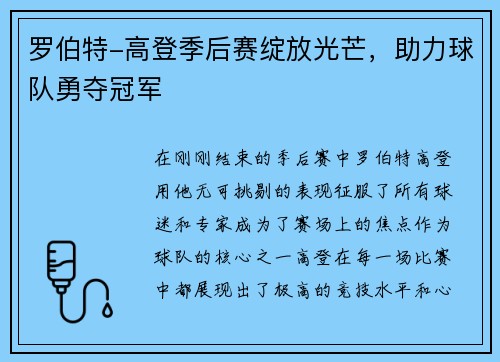 罗伯特-高登季后赛绽放光芒，助力球队勇夺冠军

在刚刚结束的季后赛中罗伯特高登用他无可挑剔的表现征服了所有球迷和专家成为了赛场上的焦点作为球队的核心之一高登在每一场比赛中都展现出了极高的竞技水平和心